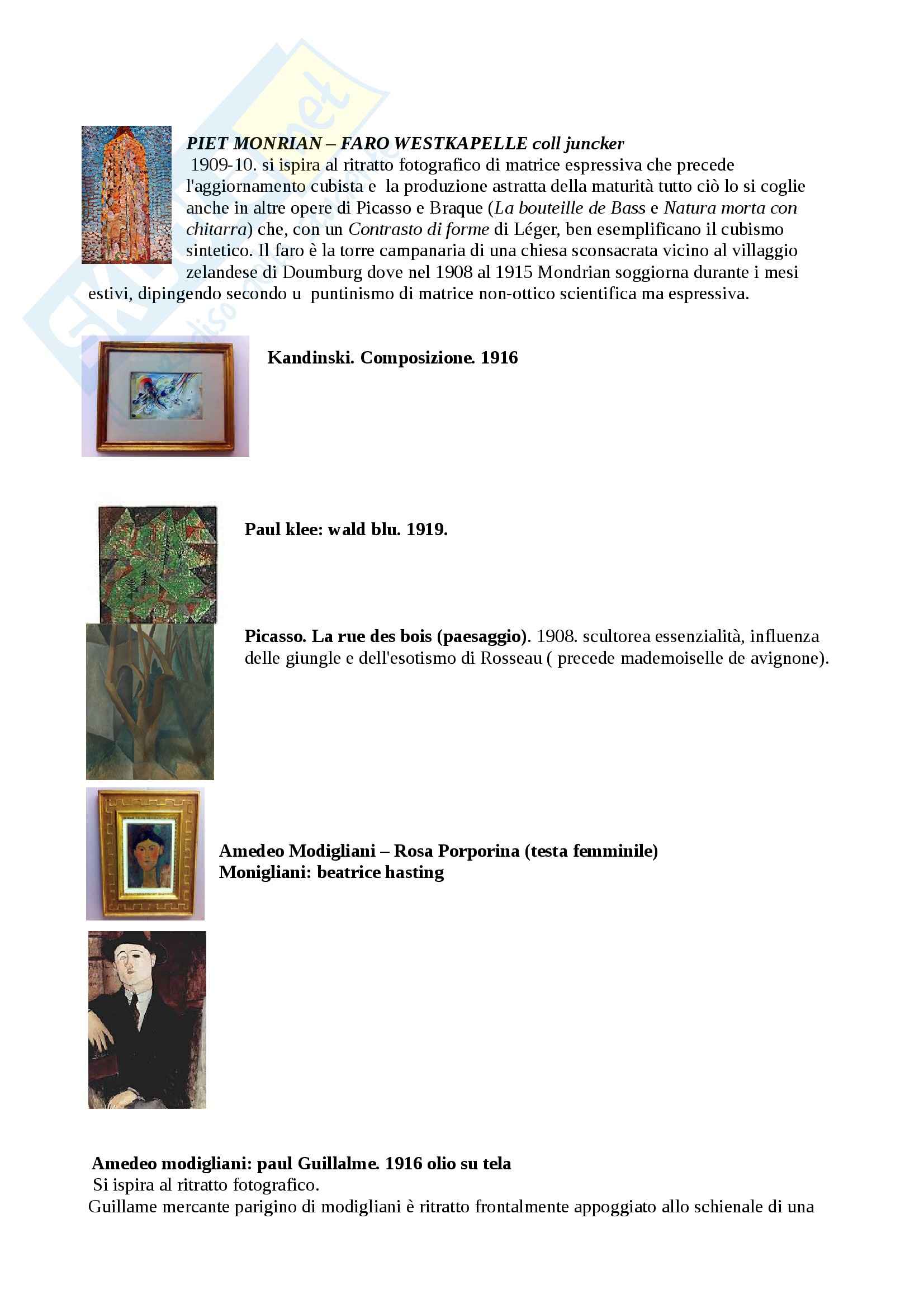 PIET MONRIAN – FARO WESTKAPELLE coll juncker
1909-10. si ispira al ritratto fotografico di matrice espressiva che precede l'aggiornamento cubista e la produzione astratta della maturità tutto ciò lo si coglie anche in altre opere di Picasso e Braque (La bouteille de Bass e Natura morta con chitarra) che, con un Contrasto di forme di Léger, ben esemplificano il cubismo sintetico. Il faro è la torre campanaria di una chiesa sconsacrata vicino al villaggio zelandese di Doumburg dove nel 1908 al 1915 Mondrian soggiorna durante i mesi estivi, dipingendo secondo u puntinismo di matrice non-ottico scientifica ma espressiva.

Kandinski. Composizione. 1916

Paul klee: wald blu. 1919.

Picasso. La rue des bois (paesaggio). 1908. scultorea essenzialità, influenza delle giungle e dell'esotismo di Rosseau ( precede mademoiselle de avignone).

Amedeo Modigliani – Rosa Porporina (testa femminile)
Monigliani: beatrice hasting

Amedeo modigliani: paul Guillalme. 1916 olio su tela
Si ispira al ritratto fotografico.
Guillame mercante parigino di modigliani è ritratto frontalmente appoggiato allo schienale di una